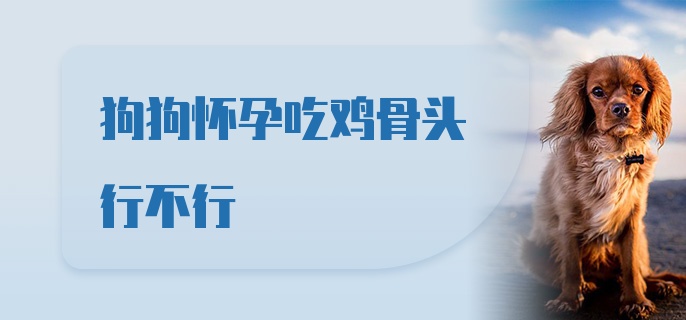 狗狗怀孕吃鸡骨头行不行